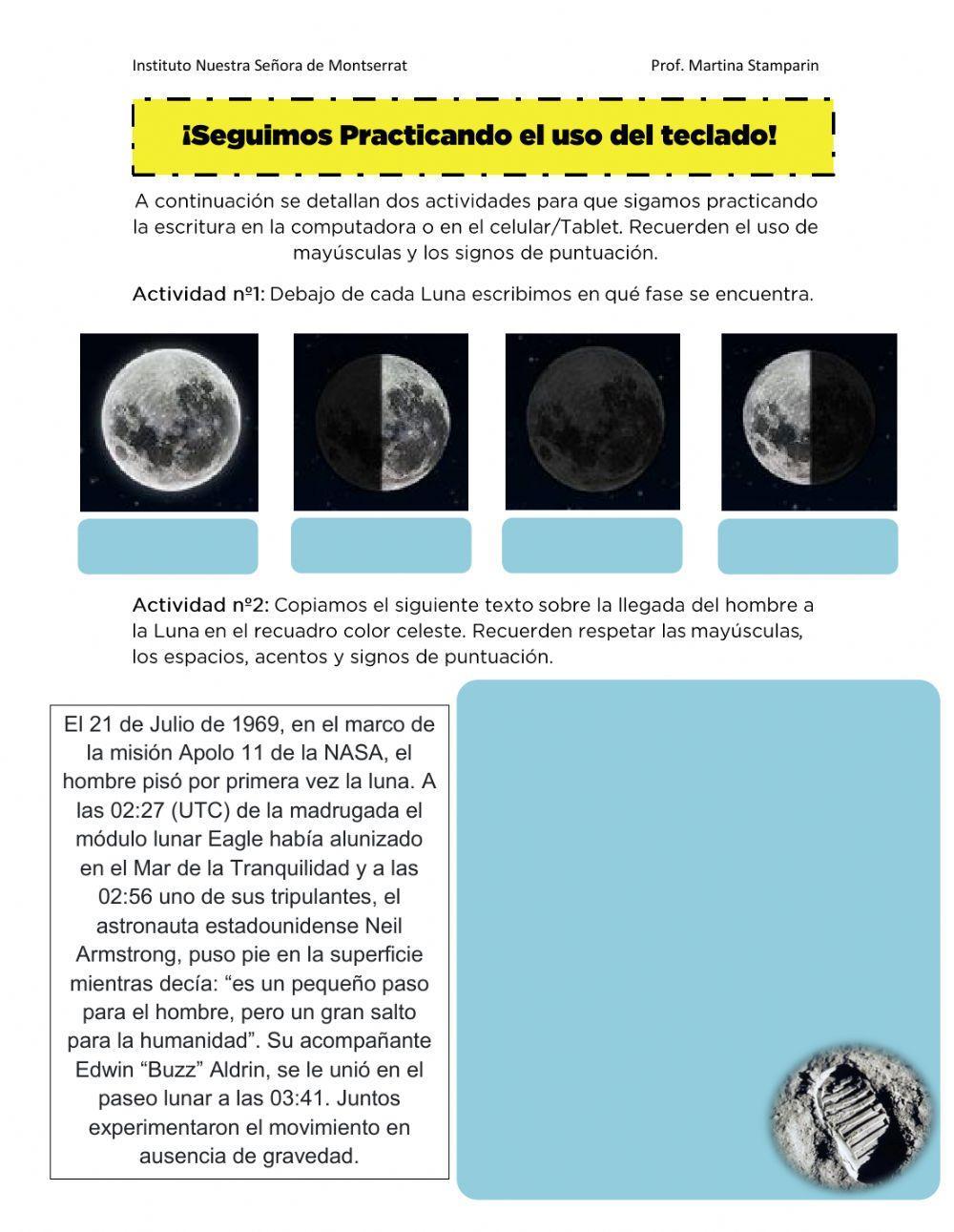 Instituto Nuestra Señora de Montserrat

Prof. Martina Stamparin

¡Seguimos Practicando el uso del teclado!

A continuación se detallan dos actividades para que sigamos practicando la escritura en la computadora o en el celular/Tablet. Recuerden el uso de mayúsculas y los signos de puntuación.

Actividad nº1: Debajo de cada Luna escribimos en qué fase se encuentra.

Actividad nº2: Copiamos el siguiente texto sobre la llegada del hombre a la Luna en el recuadro color celeste. Recuerden respetar las mayúsculas, los espacios, acentos y signos de puntuación.

El 21 de Julio de 1969, en el marco de la misión Apolo 11 de la NASA, el hombre pisó por primera vez la luna. A las 02:27 (UTC) de la madrugada el módulo lunar Eagle había alunizado en el Mar de la Tranquilidad y a las 02:56 uno de sus tripulantes, el astronauta estadounidense Neil Armstrong, puso pie en la superficie mientras decía: “es un pequeño paso para el hombre, pero un gran salto para la humanidad”. Su acompañante Edwin “Buzz” Aldrin, se le unió en el paseo lunar a las 03:41. Juntos experimentaron el movimiento en ausencia de gravedad.